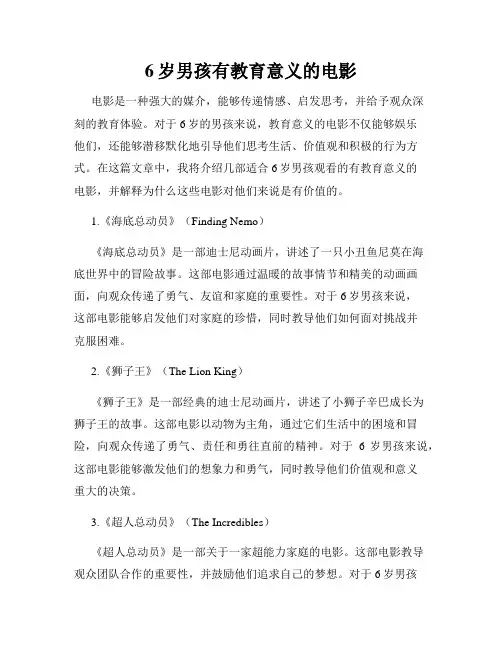 6 岁男孩有教育意义的电影

电影是一种强大的媒介，能够传递情感、启发思考，并给予观众深刻的教育体验。对于 6 岁的男孩来说，教育意义的电影不仅能够娱乐他们，还能够潜移默化地引导他们思考生活、价值观和积极的行为方式。在这篇文章中，我将介绍几部适合 6 岁男孩观看的有教育意义的电影，并解释为什么这些电影对他们来说是有价值的。

1.《海底总动员》（Finding Nemo）

《海底总动员》是一部迪士尼动画片，讲述了一只小丑鱼尼莫在海底世界中的冒险故事。这部电影通过温暖的故事情节和精美的动画画面，向观众传递了勇气、友谊和家庭的重要性。对于 6 岁男孩来说，这部电影能够启发他们对家庭的珍惜，同时教导他们如何面对挑战并克服困难。

2.《狮子王》（The Lion King）

《狮子王》是一部经典的迪士尼动画片，讲述了小狮子辛巴成长为狮子王的故事。这部电影以动物为主角，通过它们生活中的困境和冒险，向观众传递了勇气、责任和勇往直前的精神。对于 6 岁男孩来说，这部电影能够激发他们的想象力和勇气，同时教导他们价值观和意义重大的决策。

3.《超人总动员》（The Incredibles）

《超人总动员》是一部关于一家超能力家庭的电影。这部电影教导观众团队合作的重要性，并鼓励他们追求自己的梦想。对于 6 岁男孩